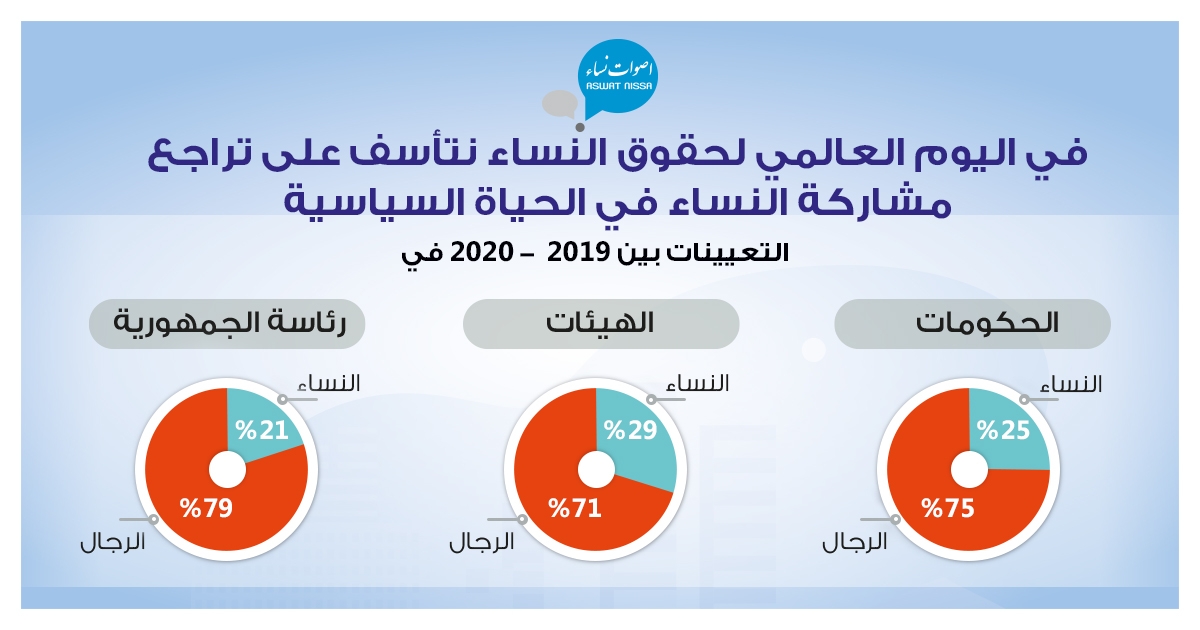 اصوات نساء
ASWAT NISSA

في اليوم العالمي لحقوق النساء نتأسف على تراجع مشاركة النساء في الحياة السياسية

التعيينات بين 2019 – 2020 في

الحكومات

النساء
%25
%75
الرجال

الهيئات

النساء
%29
%71
الرجال

رئاسة الجمهورية

النساء
%21
%79
الرجال